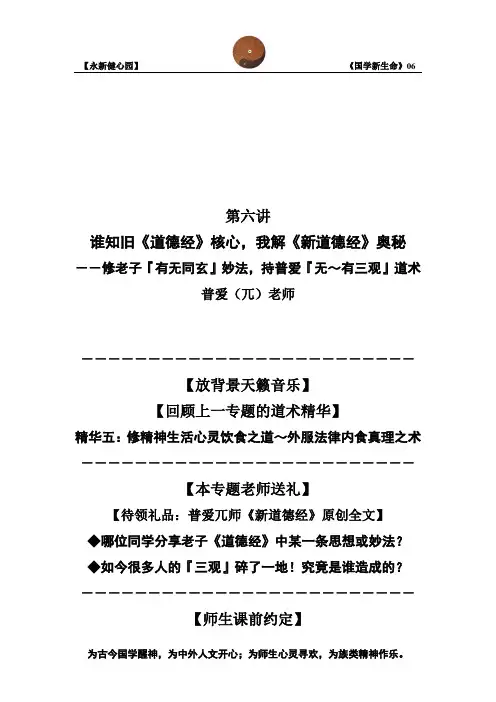 【永新健心园】 《国学新生命》06

第六讲
谁知旧《道德经》核心，我解《新道德经》奥秘
——修老子「有无同玄」妙法，持普爱「无～有三观」道术
普爱（兀）老师

————————————————————————

【放背景天籁音乐】
【回顾上一专题的道术精华】
精华五：修精神生活心灵饮食之道～外服法律内食真理之术
————————————————————————

【本专题老师送礼】
【待领礼品：普爱兀师《新道德经》原创全文】
◆哪位同学分享老子《道德经》中某一条思想或妙法？
◆如今很多人的「三观」碎了一地！究竟是谁造成的？
————————————————————————

【师生课前约定】
为古今国学醒神，为中外人文开心；为师生心灵寻欢，为族类精神作乐。